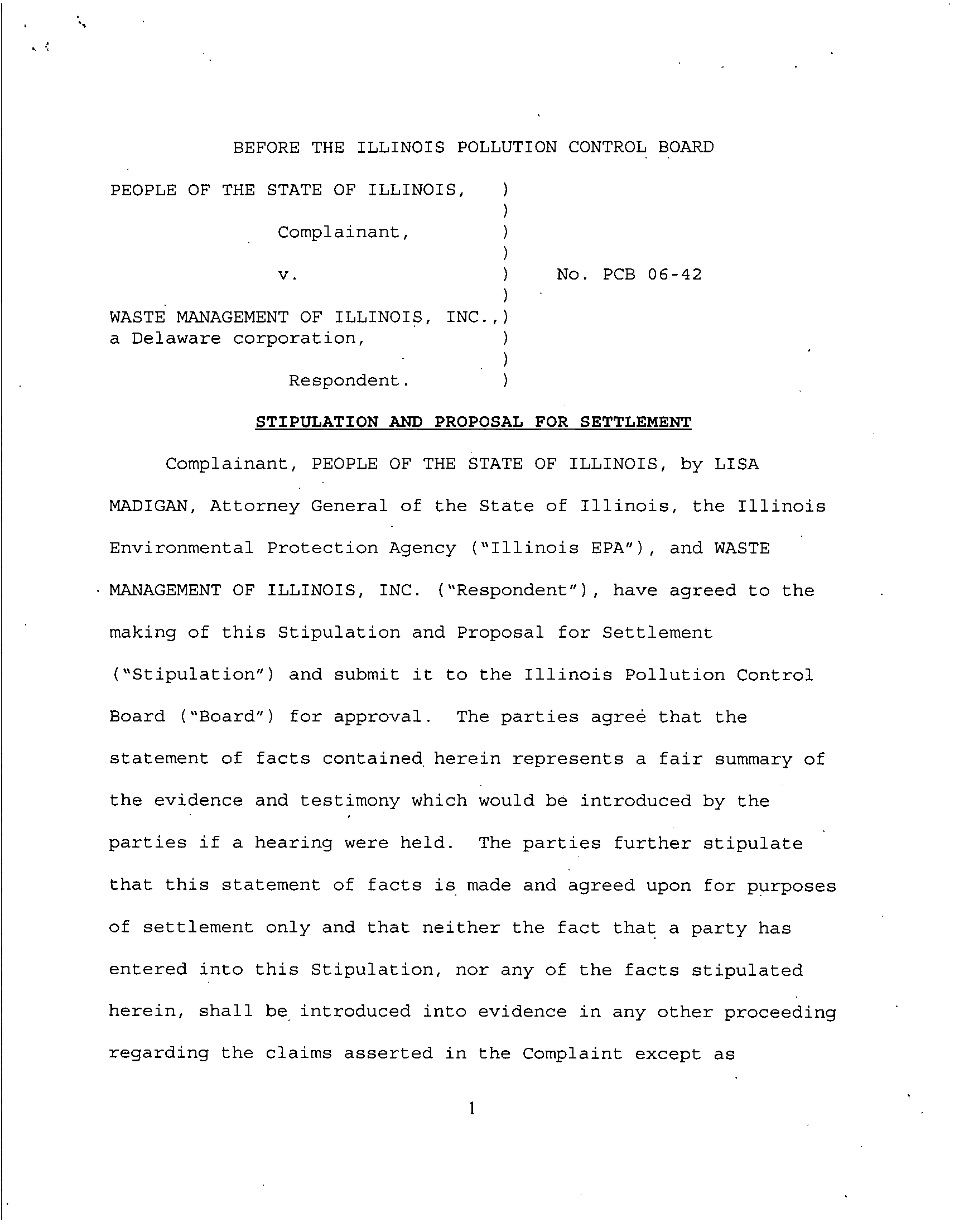 BEFORE THE ILLINOIS POLLUTION CONTROL BOARD

PEOPLE OF THE STATE OF ILLINOIS, )
)
Complainant, )
)
v. ) No. PCB 06-42
)
WASTE MANAGEMENT OF ILLINOIS, INC.,)
a Delaware corporation, )
)
Respondent. )

STIPULATION AND PROPOSAL FOR SETTLEMENT

Complainant, PEOPLE OF THE STATE OF ILLINOIS, by LISA MADIGAN, Attorney General of the State of Illinois, the Illinois Environmental Protection Agency ("Illinois EPA"), and WASTE MANAGEMENT OF ILLINOIS, INC. ("Respondent"), have agreed to the making of this Stipulation and Proposal for Settlement ("Stipulation") and submit it to the Illinois Pollution Control Board ("Board") for approval. The parties agree that the statement of facts contained herein represents a fair summary of the evidence and testimony which would be introduced by the parties if a hearing were held. The parties further stipulate that this statement of facts is made and agreed upon for purposes of settlement only and that neither the fact that a party has entered into this Stipulation, nor any of the facts stipulated herein, shall be introduced into evidence in any other proceeding regarding the claims asserted in the Complaint except as

1